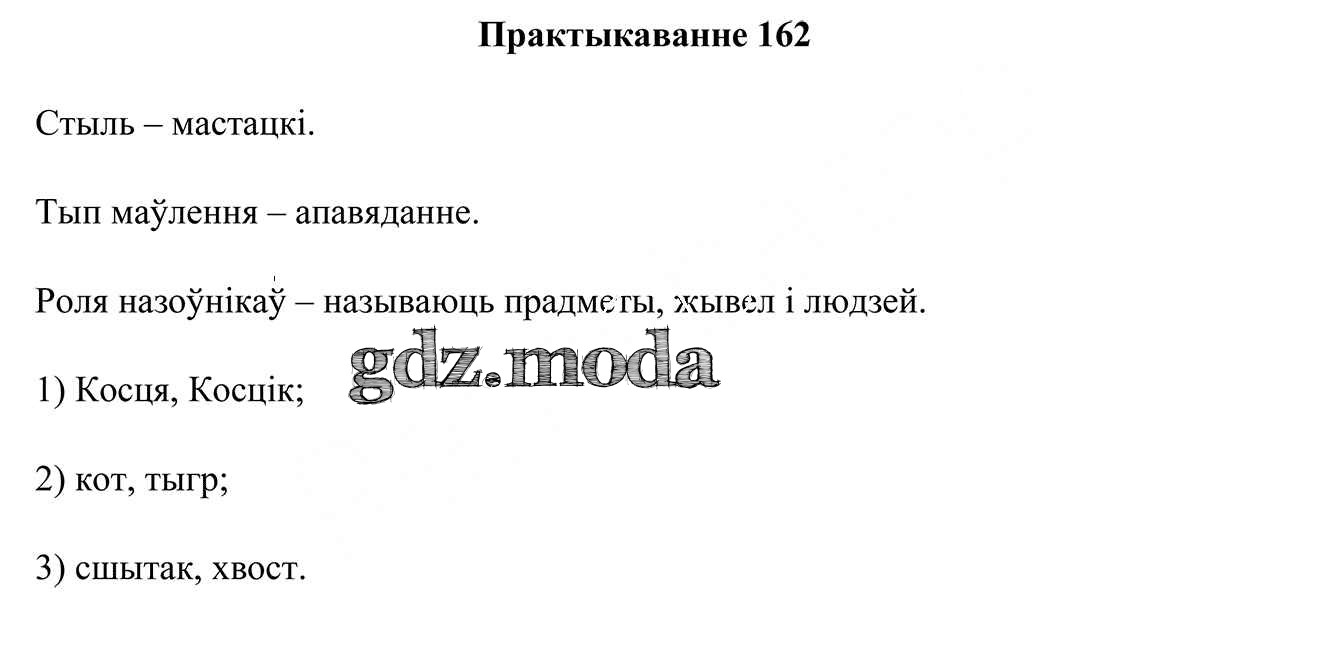 Практыкаванне 162

Стыль – мастацкі.

Тып маўлення – апавяданне.

Роля назоўнікаў – называюць прадметы, жывел і людзей.

1) Косця, Косцік;

2) кот, тыгр;

3) сшытак, хвост.

gdz.moda